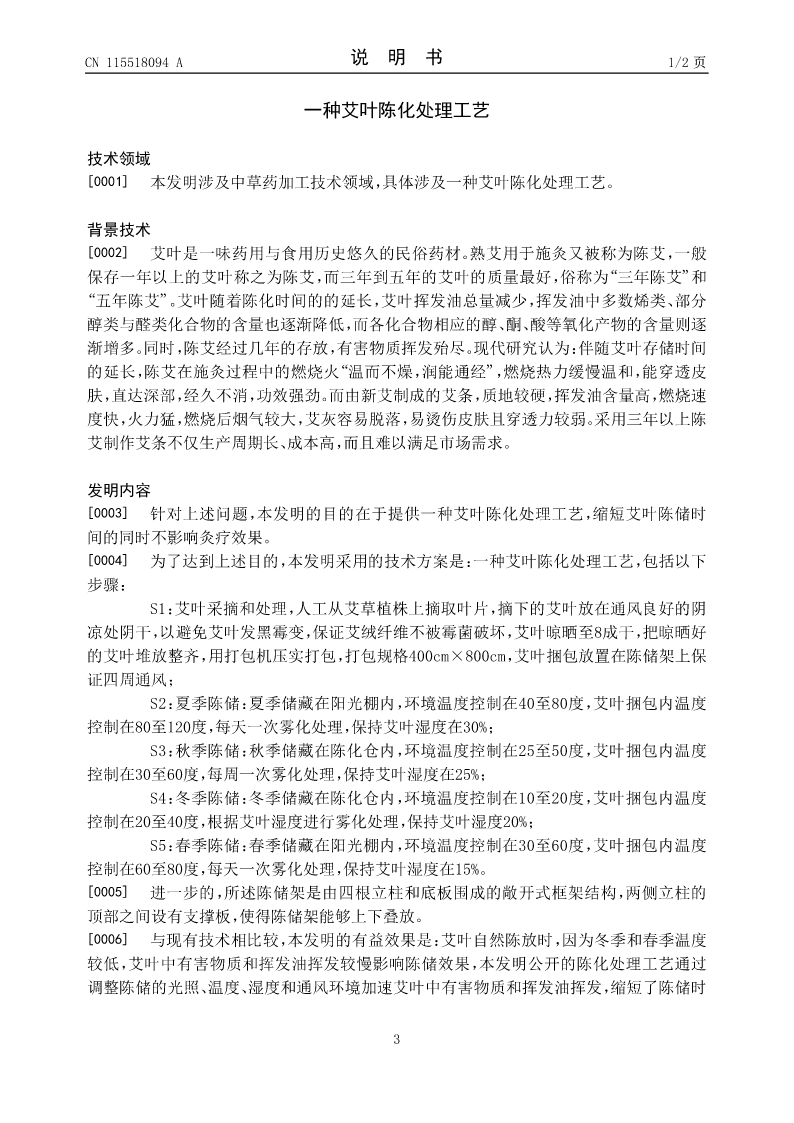 CN 115518094 A

说 明 书

1/2 页

一种艾叶陈化处理工艺

技术领域

[0001] 本发明涉及中草药加工技术领域，具体涉及一种艾叶陈化处理工艺。

背景技术

[0002] 艾叶是一味药用与食用历史悠久的民俗药材。熟艾用于施灸又被称为陈艾，一般保存一年以上的艾叶称之为陈艾，而三年到五年的艾叶的质量最好，俗称为“三年陈艾”和“五年陈艾”。艾叶随着陈化时间的的延长，艾叶挥发油总量减少，挥发油中多数烯类、部分醇类与醛类化合物的含量也逐渐降低，而各化合物相应的醇、酮、酸等氧化产物的含量则逐渐增多。同时，陈艾经过几年的存放，有害物质挥发殆尽。现代研究认为：伴随艾叶存储时间的延长，陈艾在施灸过程中的燃烧火“温而不燥，润能通经”，燃烧热力缓慢温和，能穿透皮肤，直达深部，经久不消，功效强劲。而由新艾制成的艾条，质地较硬，挥发油含量高，燃烧速度快，火力猛，燃烧后烟气较大，艾灰容易脱落，易烫伤皮肤且穿透力较弱。采用三年以上陈艾制作艾条不仅生产周期长、成本高，而且难以满足市场需求。

发明内容

[0003] 针对上述问题，本发明的目的在于提供一种艾叶陈化处理工艺，缩短艾叶陈储时间的同时不影响灸疗效果。

[0004] 为了达到上述目的，本发明采用的技术方案是：一种艾叶陈化处理工艺，包括以下步骤：

S1：艾叶采摘和处理，人工从艾草植株上摘取叶片，摘下的艾叶放在通风良好的阴凉处阴干，以避免艾叶发黑霉变，保证艾绒纤维不被霉菌破坏，艾叶晾晒至8成干，把晾晒好的艾叶堆放整齐，用打包机压实打包，打包规格400cm×800cm，艾叶捆包放置在陈储架上保证四周通风；

S2：夏季陈储：夏季储藏在阳光棚内，环境温度控制在40至80度，艾叶捆包内温度控制在80至120度，每天一次雾化处理，保持艾叶湿度在30%；

S3：秋季陈储：秋季储藏在陈化仓内，环境温度控制在25至50度，艾叶捆包内温度控制在30至60度，每周一次雾化处理，保持艾叶湿度在25%；

S4：冬季陈储：冬季储藏在陈化仓内，环境温度控制在10至20度，艾叶捆包内温度控制在20至40度，根据艾叶湿度进行雾化处理，保持艾叶湿度20%；

S5：春季陈储：春季储藏在阳光棚内，环境温度控制在30至60度，艾叶捆包内温度控制在60至80度，每天一次雾化处理，保持艾叶湿度在15%。

[0005] 进一步的，所述陈储架是由四根立柱和底板围成的敞开式框架结构，两侧立柱的顶部之间设有支撑板，使得陈储架能够上下叠放。

[0006] 与现有技术相比较，本发明的有益效果是：艾叶自然陈放时，因为冬季和春季温度较低，艾叶中有害物质和挥发油挥发较慢影响陈储效果，本发明公开的陈化处理工艺通过调整陈储的光照、温度、湿度和通风环境加速艾叶中有害物质和挥发油挥发，缩短了陈储时

3